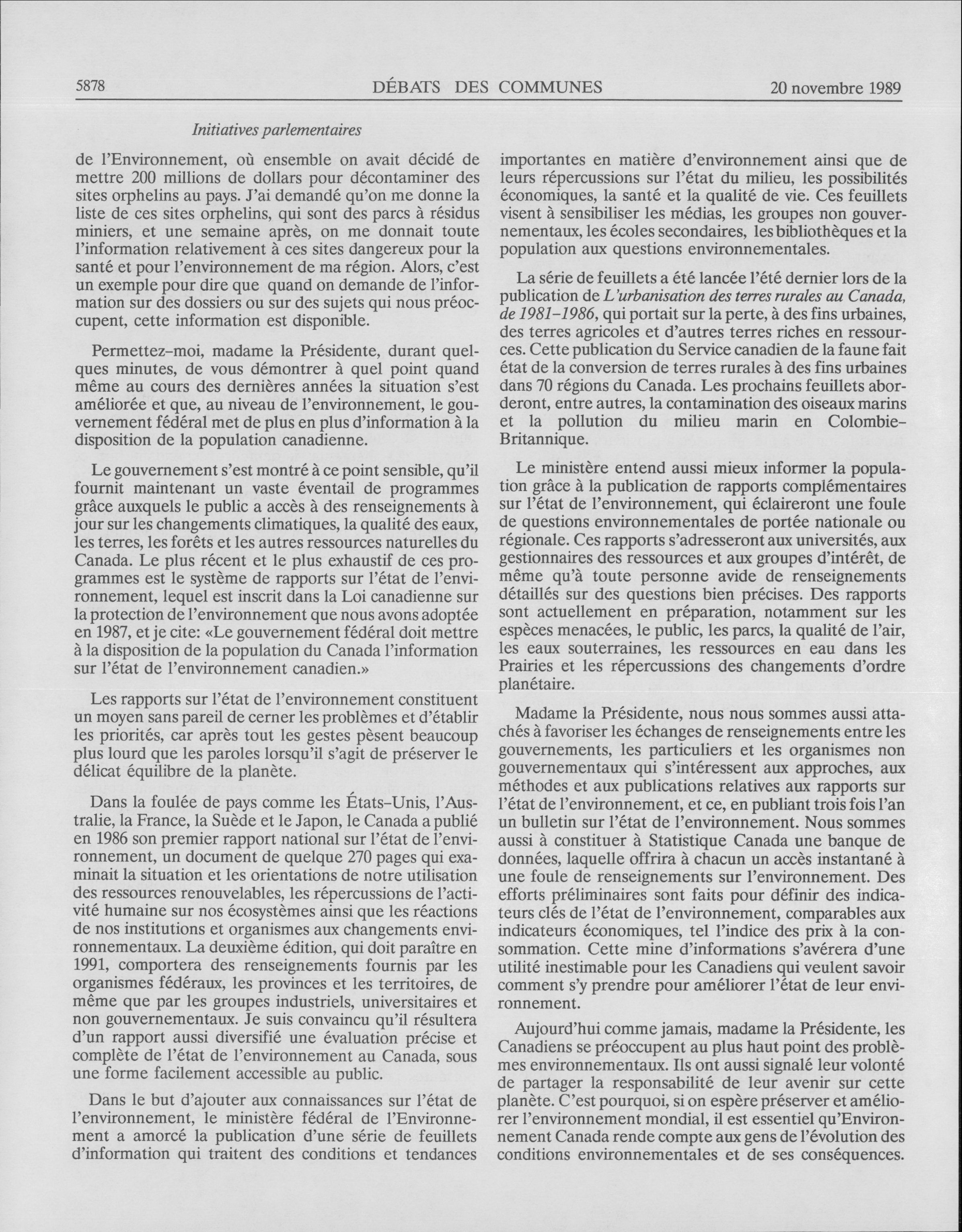 5878 DÉBATS DES COMMUNES 20 novembre 1989

Initiatives parlementaires

de l'Environnement, où ensemble on avait décidé de mettre 200 millions de dollars pour décontaminer des sites orphelins au pays. J'ai demandé qu'on me donne la liste de ces sites orphelins, qui sont des parcs à résidus miniers, et une semaine après, on me donnait toute l'information relativement à ces sites dangereux pour la santé et pour l'environnement de ma région. Alors, c'est un exemple pour dire que quand on demande de l'information sur des dossiers ou sur des sujets qui nous préoccupent, cette information est disponible.

Permettez-moi, madame la Présidente, durant quelques minutes, de vous démontrer à quel point quand même au cours des dernières années la situation s'est améliorée et que, au niveau de l'environnement, le gouvernement fédéral met de plus en plus d'information à la disposition de la population canadienne.

Le gouvernement s'est montré à ce point sensible, qu'il fournit maintenant un vaste éventail de programmes grâce auxquels le public a accès à des renseignements à jour sur les changements climatiques, la qualité des eaux, les terres, les forêts et les autres ressources naturelles du Canada. Le plus récent et le plus exhaustif de ces programmes est le système de rapports sur l'état de l'environnement, lequel est inscrit dans la Loi canadienne sur la protection de l'environnement que nous avons adoptée en 1987, et je cite: «Le gouvernement fédéral doit mettre à la disposition de la population du Canada l'information sur l'état de l'environnement canadien.»

Les rapports sur l'état de l'environnement constituent un moyen sans pareil de cerner les problèmes et d'établir les priorités, car après tout les gestes pèsent beaucoup plus lourd que les paroles lorsqu'il s'agit de préserver le délicat équilibre de la planète.

Dans la foulée de pays comme les États-Unis, l'Australie, la France, la Suède et le Japon, le Canada a publié en 1986 son premier rapport national sur l'état de l'environnement, un document de quelque 270 pages qui examinait la situation et les orientations de notre utilisation des ressources renouvelables, les répercussions de l'activité humaine sur nos écosystèmes ainsi que les réactions de nos institutions et organismes aux changements environnementaux. La deuxième édition, qui doit paraître en 1991, comportera des renseignements fournis par les organismes fédéraux, les provinces et les territoires, de même que par les groupes industriels, universitaires et non gouvernementaux. Je suis convaincu qu'il résultera d'un rapport aussi diversifié une évaluation précise et complète de l'état de l'environnement au Canada, sous une forme facilement accessible au public.

Dans le but d'ajouter aux connaissances sur l'état de l'environnement, le ministère fédéral de l'Environnement a amorcé la publication d'une série de feuillets d'information qui traitent des conditions et tendances importantes en matière d'environnement ainsi que de leurs répercussions sur l'état du milieu, les possibilités économiques, la santé et la qualité de vie. Ces feuillets visent à sensibiliser les médias, les groupes non gouvernementaux, les écoles secondaires, les bibliothèques et la population aux questions environnementales.

La série de feuillets a été lancée l'été dernier lors de la publication de L'urbanisation des terres rurales au Canada, de 1981-1986, qui portait sur la perte, à des fins urbaines, des terres agricoles et d'autres terres riches en ressources. Cette publication du Service canadien de la faune fait état de la conversion de terres rurales à des fins urbaines dans 70 régions du Canada. Les prochains feuillets aborderont, entre autres, la contamination des oiseaux marins et la pollution du milieu marin en Colombie-Britannique.

Le ministère entend aussi mieux informer la population grâce à la publication de rapports complémentaires sur l'état de l'environnement, qui éclaireront une foule de questions environnementales de portée nationale ou régionale. Ces rapports s'adresseront aux universités, aux gestionnaires des ressources et aux groupes d'intérêt, de même qu'à toute personne avide de renseignements détaillés sur des questions bien précises. Des rapports sont actuellement en préparation, notamment sur les espèces menacées, le public, les parcs, la qualité de l'air, les eaux souterraines, les ressources en eau dans les Prairies et les répercussions des changements d'ordre planétaire.

Madame la Présidente, nous nous sommes aussi attachés à favoriser les échanges de renseignements entre les gouvernements, les particuliers et les organismes non gouvernementaux qui s'intéressent aux approches, aux méthodes et aux publications relatives aux rapports sur l'état de l'environnement, et ce, en publiant trois fois l'an un bulletin sur l'état de l'environnement. Nous sommes aussi à constituer à Statistique Canada une banque de données, laquelle offrira à chacun un accès instantané à une foule de renseignements sur l'environnement. Des efforts préliminaires sont faits pour définir des indicateurs clés de l'état de l'environnement, comparables aux indicateurs économiques, tel l'indice des prix à la consommation. Cette mine d'informations s'avérera d'une utilité inestimable pour les Canadiens qui veulent savoir comment s'y prendre pour améliorer l'état de leur environnement.

Aujourd'hui comme jamais, madame la Présidente, les Canadiens se préoccupent au plus haut point des problèmes environnementaux. Ils ont aussi signalé leur volonté de partager la responsabilité de leur avenir sur cette planète. C'est pourquoi, si on espère préserver et améliorer l'environnement mondial, il est essentiel qu'Environnement Canada rende compte aux gens de l'évolution des conditions environnementales et de ses conséquences.